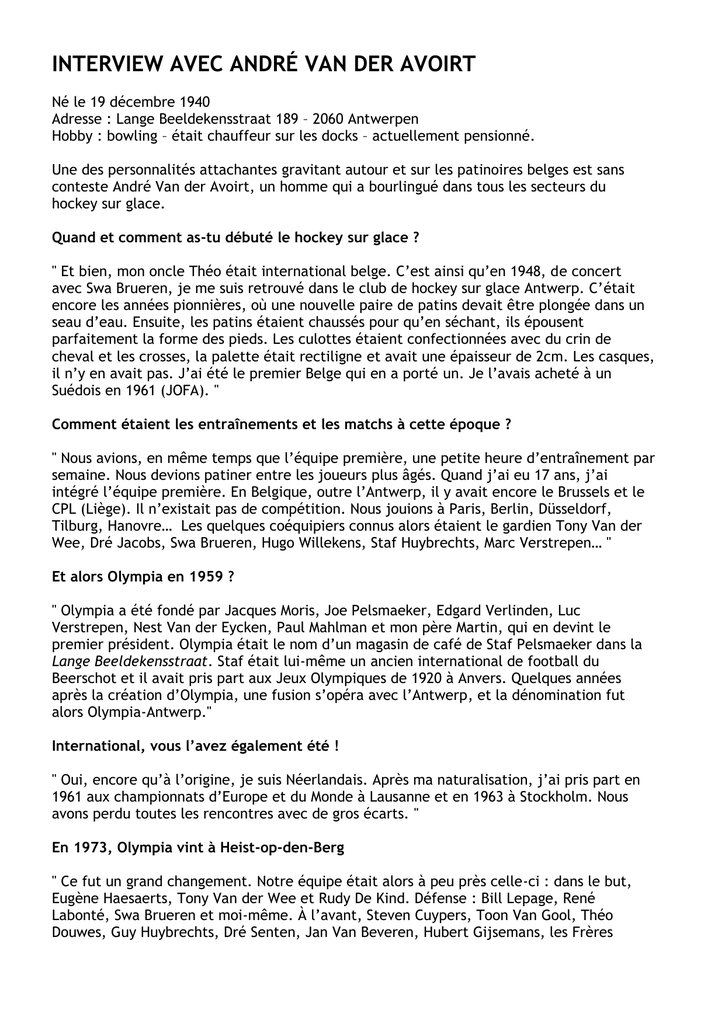 INTERVIEW AVEC ANDRÉ VAN DER AVOIRT

Né le 19 décembre 1940
Adresse : Lange Beeldekensstraat 189 – 2060 Antwerpen
Hobby : bowling – était chauffeur sur les docks – actuellement pensionné.

Une des personnalités attachantes gravitant autour et sur les patinoires belges est sans conteste André Van der Avoirt, un homme qui a bourlingué dans tous les secteurs du hockey sur glace.

Quand et comment as-tu débuté le hockey sur glace ?

" Et bien, mon oncle Théo était international belge. C'est ainsi qu'en 1948, de concert avec Swa Brueren, je me suis retrouvé dans le club de hockey sur glace Antwerp. C'était encore les années pionnières, où une nouvelle paire de patins devait être plongée dans un seau d'eau. Ensuite, les patins étaient chaussés pour qu'en séchant, ils épousent parfaitement la forme des pieds. Les culottes étaient confectionnées avec du crin de cheval et les crosses, la palette était rectiligne et avait une épaisseur de 2cm. Les casques, il n'y en avait pas. J'ai été le premier Belge qui en a porté un. Je l'avais acheté à un Suédois en 1961 (JOFA). "

Comment étaient les entraînements et les matchs à cette époque ?

" Nous avions, en même temps que l'équipe première, une petite heure d'entraînement par semaine. Nous devions patiner entre les joueurs plus âgés. Quand j'ai eu 17 ans, j'ai intégré l'équipe première. En Belgique, outre l'Antwerp, il y avait encore le Brussels et le CPL (Liège). Il n'existait pas de compétition. Nous jouions à Paris, Berlin, Düsseldorf, Tilburg, Hanovre… Les quelques coéquipiers connus alors étaient le gardien Tony Van der Wee, Dré Jacobs, Swa Brueren, Hugo Willekens, Staf Huybrechts, Marc Verstrepen… "

Et alors Olympia en 1959 ?

" Olympia a été fondé par Jacques Moris, Joe Pelsmaeker, Edgard Verlinden, Luc Verstrepen, Nest Van der Eycken, Paul Mahlman et mon père Martin, qui en devint le premier président. Olympia était le nom d'un magasin de café de Staf Pelsmaeker dans la Lange Beeldekensstraat. Staf était lui-même un ancien international de football du Beerschot et il avait pris part aux Jeux Olympiques de 1920 à Anvers. Quelques années après la création d'Olympia, une fusion s'opéra avec l'Antwerp, et la dénomination fut alors Olympia-Antwerp."

International, vous l'avez également été !

" Oui, encore qu'à l'origine, je suis Néerlandais. Après ma naturalisation, j'ai pris part en 1961 aux championnats d'Europe et du Monde à Lausanne et en 1963 à Stockholm. Nous avons perdu toutes les rencontres avec de gros écarts. "

En 1973, Olympia vint à Heist-op-den-Berg

" Ce fut un grand changement. Notre équipe était alors à peu près celle-ci : dans le but, Eugène Haesaerts, Tony Van der Wee et Rudy De Kind. Défense : Bill Lepage, René Labonté, Swa Brueren et moi-même. À l'avant, Steven Cuypers, Toon Van Gool, Théo Douwes, Guy Huybrechts, Dré Senten, Jan Van Beveren, Hubert Gijsemans, les Frères